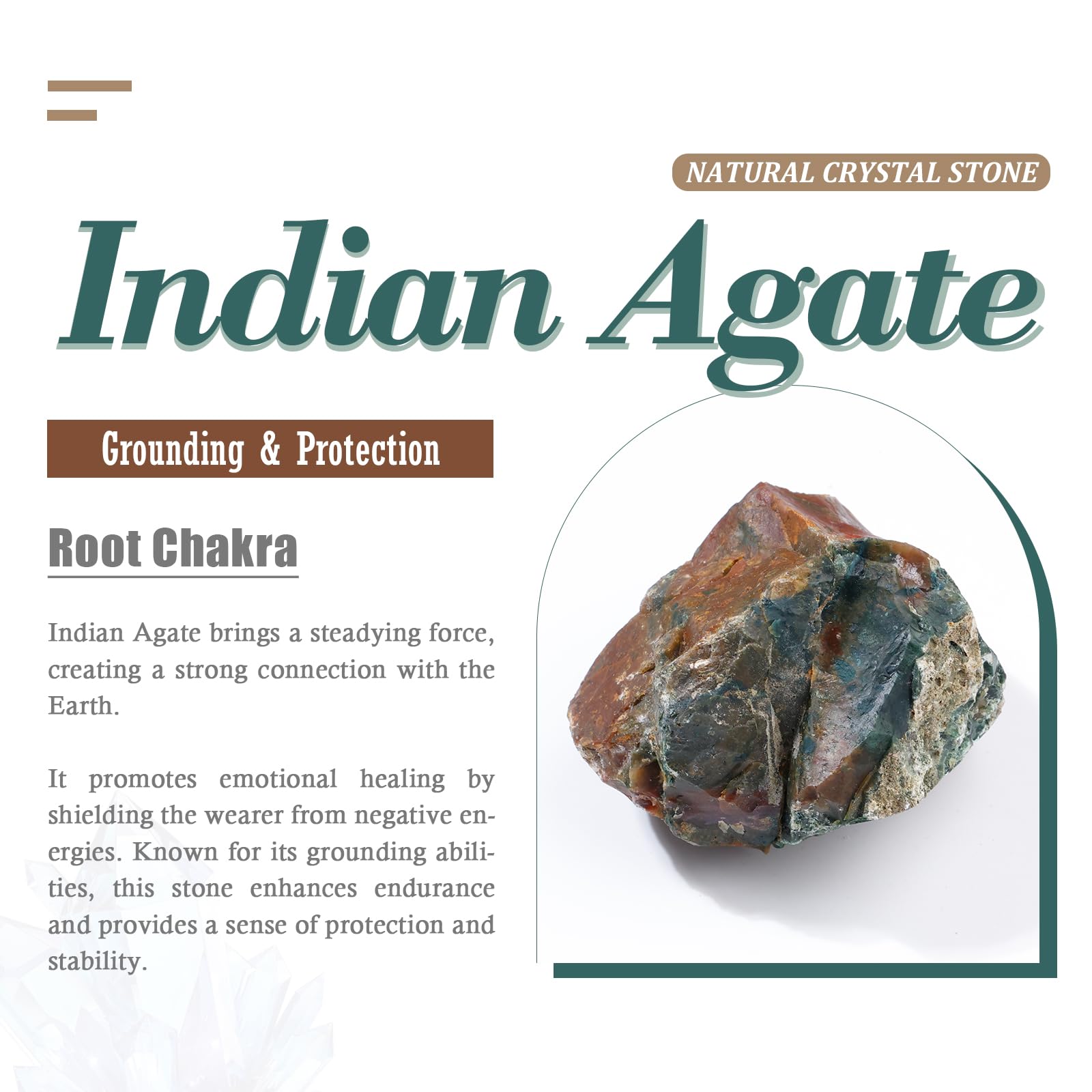 NATURAL CRYSTAL STONE

Indian Agate

Grounding & Protection

Root Chakra

Indian Agate brings a steadying force, creating a strong connection with the Earth.

It promotes emotional healing by shielding the wearer from negative energies. Known for its grounding abilities, this stone enhances endurance and provides a sense of protection and stability.